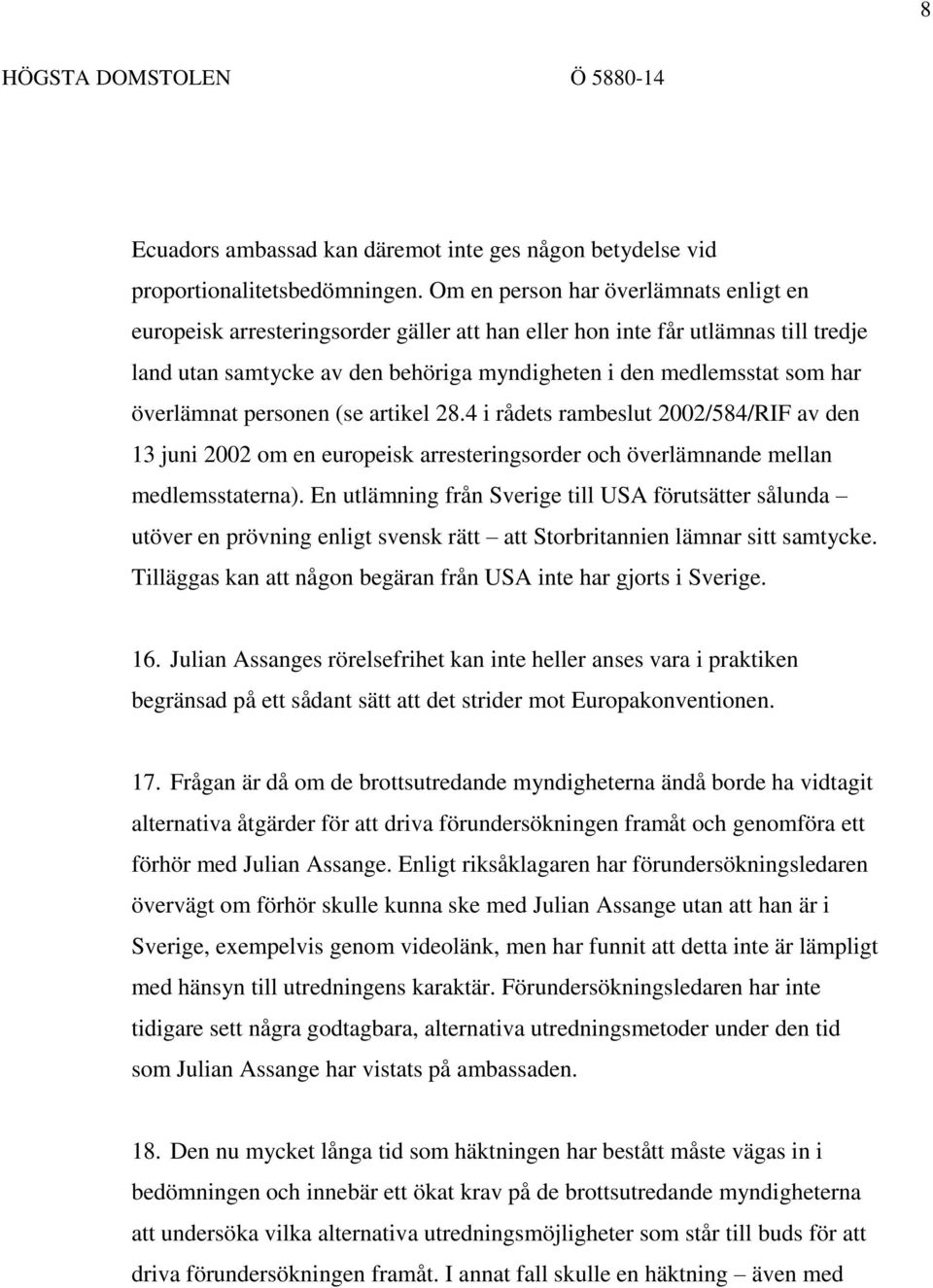 8

HÖGSTA DOMSTOLEN Ö 5880-14

Ecuadors ambassad kan däremot inte ges någon betydelse vid proportionalitetsbedömningen. Om en person har överlämnats enligt en europeisk arresteringsorder gäller att han eller hon inte får utlämnas till tredje land utan samtycke av den behöriga myndigheten i den medlemsstat som har överlämnat personen (se artikel 28.4 i rådets rambeslut 2002/584/RIF av den 13 juni 2002 om en europeisk arresteringsorder och överlämnande mellan medlemsstaterna). En utlämning från Sverige till USA förutsätter sålunda – utöver en prövning enligt svensk rätt – att Storbritannien lämnar sitt samtycke. Tilläggas kan att någon begäran från USA inte har gjorts i Sverige.

16. Julian Assanges rörelsefrihet kan inte heller anses vara i praktiken begränsad på ett sådant sätt att det strider mot Europakonventionen.

17. Frågan är då om de brottsutredande myndigheterna ändå borde ha vidtagit alternativa åtgärder för att driva förundersökningen framåt och genomföra ett förhör med Julian Assange. Enligt riksåklagaren har förundersökningsledaren övervägt om förhör skulle kunna ske med Julian Assange utan att han är i Sverige, exempelvis genom videolänk, men har funnit att detta inte är lämpligt med hänsyn till utredningens karaktär. Förundersökningsledaren har inte tidigare sett några godtagbara, alternativa utredningsmetoder under den tid som Julian Assange har vistats på ambassaden.

18. Den nu mycket långa tid som häktningen har bestått måste vägas in i bedömningen och innebär ett ökat krav på de brottsutredande myndigheterna att undersöka vilka alternativa utredningsmöjligheter som står till buds för att driva förundersökningen framåt. I annat fall skulle en häktning – även med